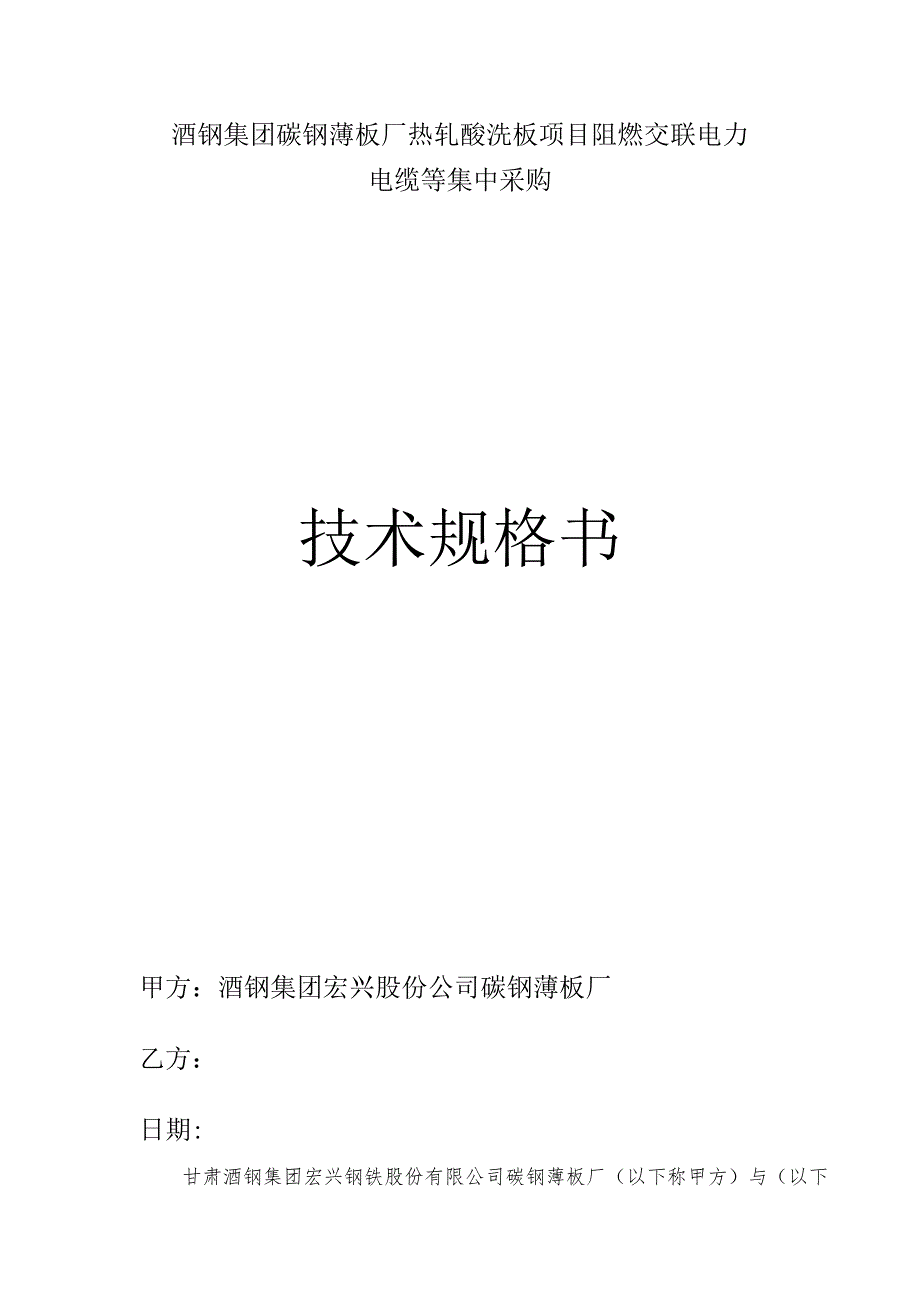 酒钢集团碳钢薄板厂热轧酸洗板项目阻燃交联电力电缆等集中采购

技术规格书

甲方：酒钢集团宏兴股份公司碳钢薄板厂

乙方：

日期:

甘肃酒钢集团宏兴钢铁股份有限公司碳钢薄板厂（以下称甲方）与（以下